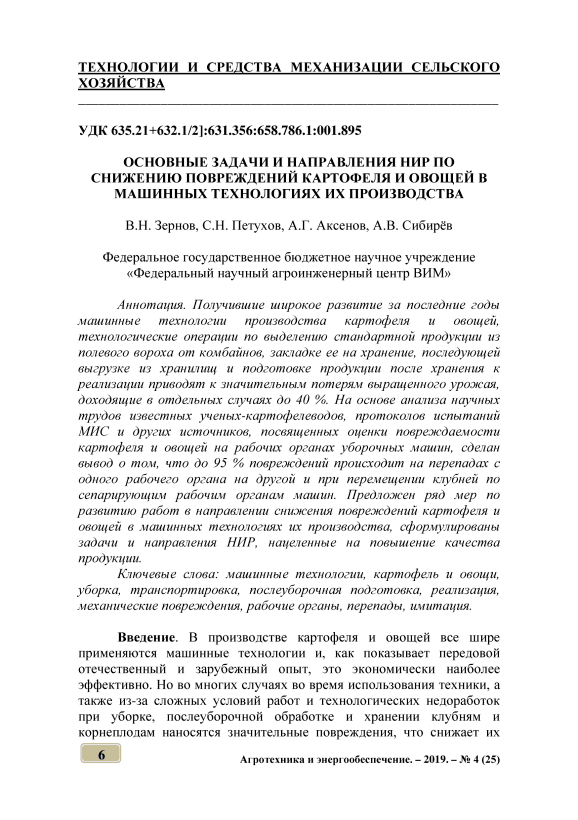 ТЕХНОЛОГИИ И СРЕДСТВА МЕХАНИЗАЦИИ СЕЛЬСКОГО ХОЗЯЙСТВА

УДК 635.21+632.1/2]:631.356:658.786.1:001.895

ОСНОВНЫЕ ЗАДАЧИ И НАПРАВЛЕНИЯ НИР ПО СНИЖЕНИЮ ПОВРЕЖДЕНИЙ КАРТОФЕЛЯ И ОВОЩЕЙ В МАШИННЫХ ТЕХНОЛОГИЯХ ИХ ПРОИЗВОДСТВА

В.Н. Зернов, С.Н. Петухов, А.Г. Аксенов, А.В. Сибирёв

Федеральное государственное бюджетное научное учреждение «Федеральный научный агроинженерный центр ВИМ»

Аннотация. Получившие широкое развитие за последние годы машинные технологии производства картофеля и овощей, технологические операции по выделению стандартной продукции из полевого вороха от комбайнов, закладке ее на хранение, последующей выгрузке из хранилищ и подготовке продукции после хранения к реализации приводят к значительным потерям выращенного урожая, доходящие в отдельных случаях до 40 %. На основе анализа научных трудов известных ученых-картофелеводов, протоколов испытаний МИС и других источников, посвященных оценки повреждаемости картофеля и овощей на рабочих органах уборочных машин, сделан вывод о том, что до 95 % повреждений происходит на перепадах с одного рабочего органа на другой и при перемещении клубней по сепарирующим рабочим органам машин. Предложен ряд мер по развитию работ в направлении снижения повреждений картофеля и овощей в машинных технологиях их производства, сформулированы задачи и направления НИР, нацеленные на повышение качества продукции.

Ключевые слова: машинные технологии, картофель и овощи, уборка, транспортировка, послеуборочная подготовка, реализация, механические повреждения, рабочие органы, перепады, имитация.

Введение. В производстве картофеля и овощей все шире применяются машинные технологии и, как показывает передовой отечественный и зарубежный опыт, это экономически наиболее эффективно. Но во многих случаях во время использования техники, а также из-за сложных условий работ и технологических недоработок при уборке, послеуборочной обработке и хранении клубням и корнеплодам наносятся значительные повреждения, что снижает их

6

Агротехника и энергообеспечение. – 2019. – № 4 (25)